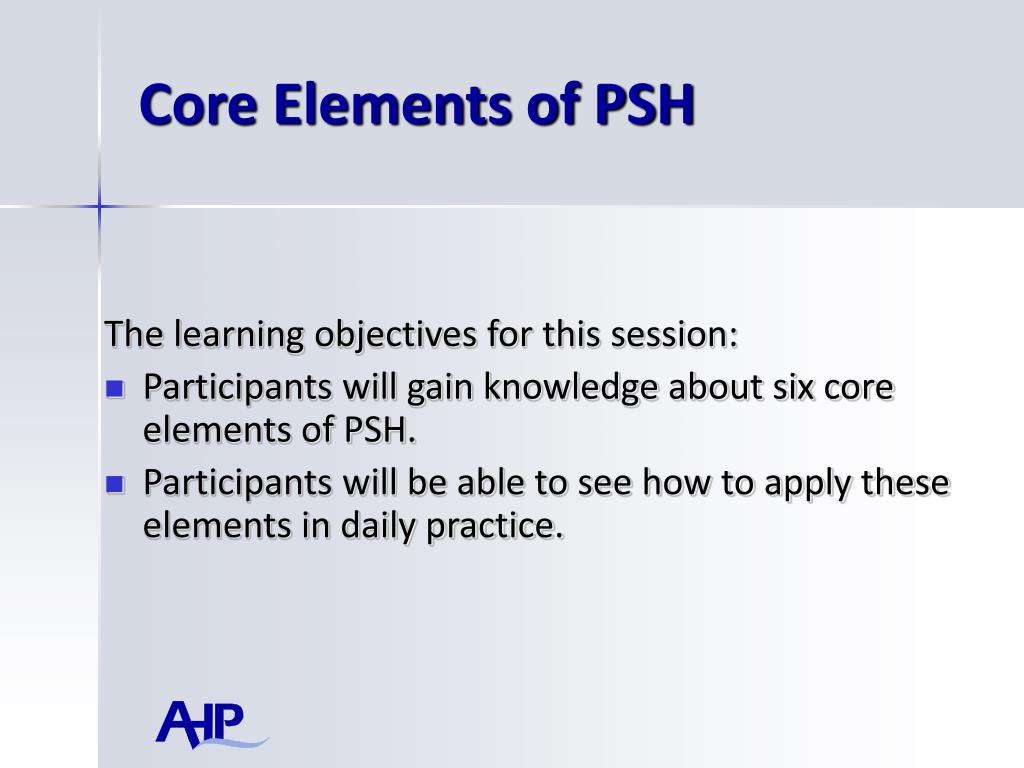 Core Elements of PSH

The learning objectives for this session:

- Participants will gain knowledge about six core elements of PSH.
- Participants will be able to see how to apply these elements in daily practice.

AHP